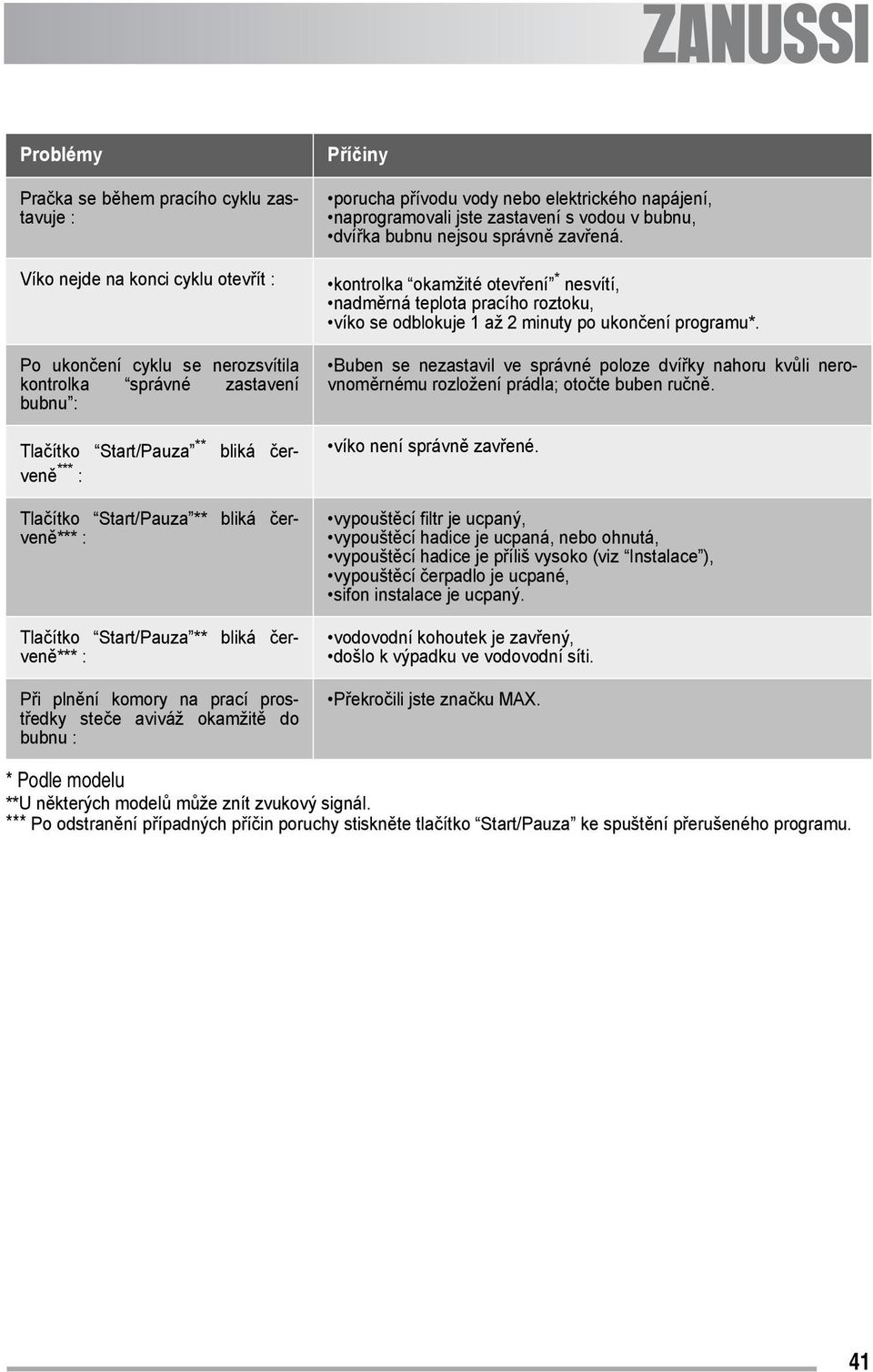 ZANUSSI

| Problémy | Příčiny |
|---|---|
| Pračka se během pracího cyklu zastavuje : | •porucha přívodu vody nebo elektrického napájení, •naprogramovali jste zastavení s vodou v bubnu, •dvířka bubnu nejsou správně zavřená. |
| Víko nejde na konci cyklu otevřít : | •kontrolka “okamžité otevření”* nesvítí, •nadměrná teplota pracího roztoku, •víko se odblokuje 1 až 2 minuty po ukončení programu*. |
| Po ukončení cyklu se nerozsvítila kontrolka “správné zastavení bubnu”: | •Buben se nezastavil ve správné poloze dvířky nahoru kvůli nerovnoměrnému rozložení prádla; otočte buben ručně. |
| Tlačítko “Start/Pauza”** bliká červeně*** : | •víko není správně zavřené. |
| Tlačítko “Start/Pauza”** bliká červeně*** : | •vypouštěcí filtr je ucpaný, •vypouštěcí hadice je ucpaná, nebo ohnutá, •vypouštěcí hadice je příliš vysoko (viz “Instalace”), •vypouštěcí čerpadlo je ucpané, •sifon instalace je ucpaný. |
| Tlačítko “Start/Pauza”** bliká červeně*** : | •vodovodní kohoutek je zavřený, •došlo k výpadku ve vodovodní síti. |
| Při plnění komory na prací prostředky steče aviváž okamžitě do bubnu : | •Překročili jste značku MAX. |

* Podle modelu
**U některých modelů může znít zvukový signál.
*** Po odstranění případných příčin poruchy stiskněte tlačítko “Start/Pauza” ke spuštění přerušeného programu.

41